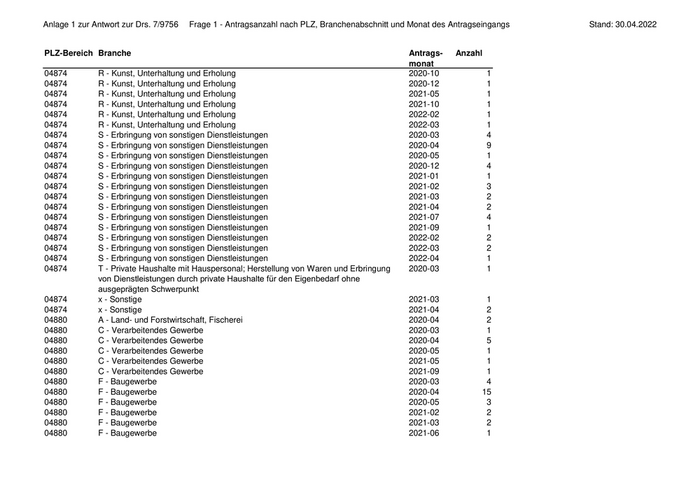 Anlage 1 zur Antwort zur Drs. 7/9756 Frage 1 - Antragsanzahl nach PLZ, Branchenabschnitt und Monat des Antragseingangs Stand: 30.04.2022

| PLZ-Bereich | Branche | Antrags-monat | Anzahl |
|---|---|---|---|
| 04874 | R - Kunst, Unterhaltung und Erholung | 2020-10 | 1 |
| 04874 | R - Kunst, Unterhaltung und Erholung | 2020-12 | 1 |
| 04874 | R - Kunst, Unterhaltung und Erholung | 2021-05 | 1 |
| 04874 | R - Kunst, Unterhaltung und Erholung | 2021-10 | 1 |
| 04874 | R - Kunst, Unterhaltung und Erholung | 2022-02 | 1 |
| 04874 | R - Kunst, Unterhaltung und Erholung | 2022-03 | 1 |
| 04874 | S - Erbringung von sonstigen Dienstleistungen | 2020-03 | 4 |
| 04874 | S - Erbringung von sonstigen Dienstleistungen | 2020-04 | 9 |
| 04874 | S - Erbringung von sonstigen Dienstleistungen | 2020-05 | 1 |
| 04874 | S - Erbringung von sonstigen Dienstleistungen | 2020-12 | 4 |
| 04874 | S - Erbringung von sonstigen Dienstleistungen | 2021-01 | 1 |
| 04874 | S - Erbringung von sonstigen Dienstleistungen | 2021-02 | 3 |
| 04874 | S - Erbringung von sonstigen Dienstleistungen | 2021-03 | 2 |
| 04874 | S - Erbringung von sonstigen Dienstleistungen | 2021-04 | 2 |
| 04874 | S - Erbringung von sonstigen Dienstleistungen | 2021-07 | 4 |
| 04874 | S - Erbringung von sonstigen Dienstleistungen | 2021-09 | 1 |
| 04874 | S - Erbringung von sonstigen Dienstleistungen | 2022-02 | 2 |
| 04874 | S - Erbringung von sonstigen Dienstleistungen | 2022-03 | 2 |
| 04874 | S - Erbringung von sonstigen Dienstleistungen | 2022-04 | 1 |
| 04874 | T - Private Haushalte mit Hauspersonal; Herstellung von Waren und Erbringung von Dienstleistungen durch private Haushalte für den Eigenbedarf ohne ausgeprägten Schwerpunkt | 2020-03 | 1 |
| 04874 | x - Sonstige | 2021-03 | 1 |
| 04874 | x - Sonstige | 2021-04 | 2 |
| 04880 | A - Land- und Forstwirtschaft, Fischerei | 2020-04 | 2 |
| 04880 | C - Verarbeitendes Gewerbe | 2020-03 | 1 |
| 04880 | C - Verarbeitendes Gewerbe | 2020-04 | 5 |
| 04880 | C - Verarbeitendes Gewerbe | 2020-05 | 1 |
| 04880 | C - Verarbeitendes Gewerbe | 2021-05 | 1 |
| 04880 | C - Verarbeitendes Gewerbe | 2021-09 | 1 |
| 04880 | F - Baugewerbe | 2020-03 | 4 |
| 04880 | F - Baugewerbe | 2020-04 | 15 |
| 04880 | F - Baugewerbe | 2020-05 | 3 |
| 04880 | F - Baugewerbe | 2021-02 | 2 |
| 04880 | F - Baugewerbe | 2021-03 | 2 |
| 04880 | F - Baugewerbe | 2021-06 | 1 |